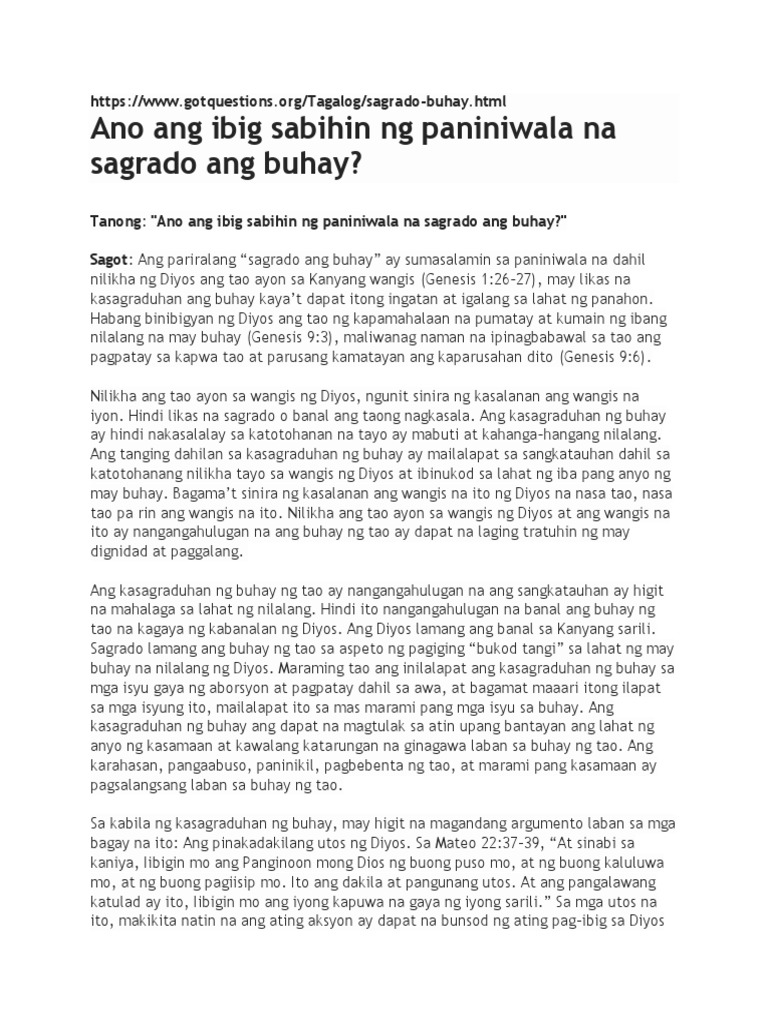 https://www.gotquestions.org/Tagalog/sagrado-buhay.html

Ano ang ibig sabihin ng paniniwala na sagrado ang buhay?

Tanong: "Ano ang ibig sabihin ng paniniwala na sagrado ang buhay?"

Sagot: Ang pariralang “sagrado ang buhay” ay sumasalamin sa paniniwala na dahil nilikha ng Diyos ang tao ayon sa Kanyang wangis (Genesis 1:26-27), may likas na kasagraduhan ang buhay kaya’t dapat itong ingatan at igalang sa lahat ng panahon. Habang binibigyan ng Diyos ang tao ng kapamahalaan na pumatay at kumain ng ibang nilalang na may buhay (Genesis 9:3), maliwanag naman na ipinagbabawal sa tao ang pagpatay sa kapwa tao at parusang kamatayan ang kaparusahan dito (Genesis 9:6).

Nilikha ang tao ayon sa wangis ng Diyos, ngunit sinira ng kasalanan ang wangis na iyon. Hindi likas na sagrado o banal ang taong nagkasala. Ang kasagraduhan ng buhay ay hindi nakasalalay sa katotohanan na tayo ay mabuti at kahanga-hangang nilalang. Ang tanging dahilan sa kasagraduhan ng buhay ay mailalapat sa sangkatauhan dahil sa katotohanang nilikha tayo sa wangis ng Diyos at ibinukod sa lahat ng iba pang anyo ng may buhay. Bagama’t sinira ng kasalanan ang wangis na ito ng Diyos na nasa tao, nasa tao pa rin ang wangis na ito. Nilikha ang tao ayon sa wangis ng Diyos at ang wangis na ito ay nangangahulugan na ang buhay ng tao ay dapat na laging tratuhin ng may dignidad at paggalang.

Ang kasagraduhan ng buhay ng tao ay nangangahulugan na ang sangkatauhan ay higit na mahalaga sa lahat ng nilalang. Hindi ito nangangahulugan na banal ang buhay ng tao na kagaya ng kabanalan ng Diyos. Ang Diyos lamang ang banal sa Kanyang sarili. Sagrado lamang ang buhay ng tao sa aspeto ng pagiging “bukod tangi” sa lahat ng may buhay na nilalang ng Diyos. Maraming tao ang inilalapat ang kasagraduhan ng buhay sa mga isyu gaya ng aborsyon at pagpatay dahil sa awa, at bagamat maaari itong ilapat sa mga isyung ito, mailalapat ito sa mas marami pang mga isyu sa buhay. Ang kasagraduhan ng buhay ang dapat na magtulak sa atin upang bantayan ang lahat ng anyo ng kasamaan at kawalang katarungan na ginagawa laban sa buhay ng tao. Ang karahasan, pangaabuso, paninikil, pagbebenta ng tao, at marami pang kasamaan ay pagsalangsang laban sa buhay ng tao.

Sa kabila ng kasagraduhan ng buhay, may higit na magandang argumento laban sa mga bagay na ito: Ang pinakadakilang utos ng Diyos. Sa Mateo 22:37-39, “At sinabi sa kaniya, Iibigin mo ang Panginoon mong Dios ng buong puso mo, at ng buong kaluluwa mo, at ng buong pagiisip mo. Ito ang dakila at pangunang utos. At ang pangalawang katulad ay ito, Iibigin mo ang iyong kapuwa na gaya ng iyong sarili.” Sa mga utos na ito, makikita natin na ang ating aksyon ay dapat na bunsod ng ating pag-ibig sa Diyos